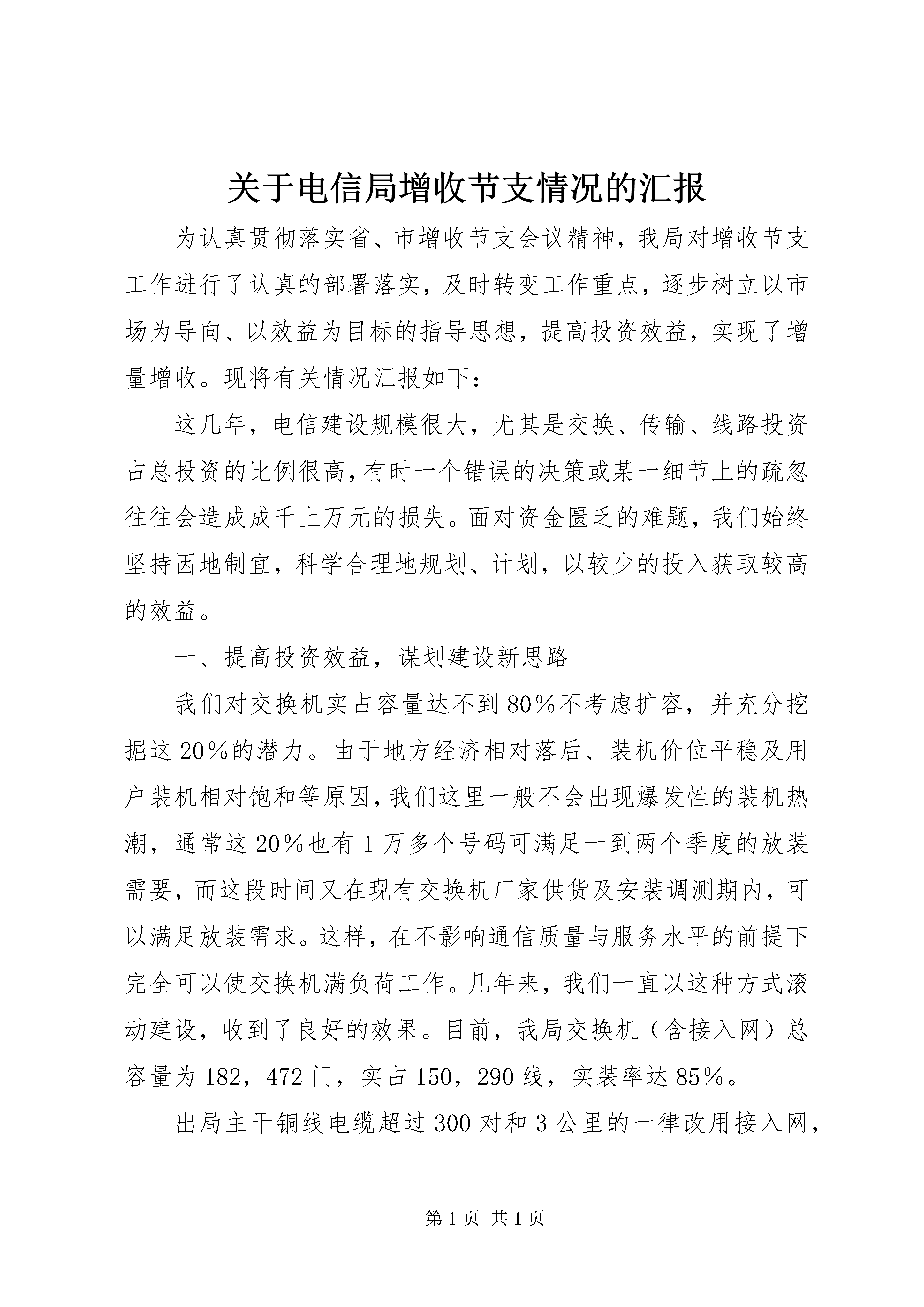 关于电信局增收节支情况的汇报

为认真贯彻落实省、市增收节支会议精神，我局对增收节支工作进行了认真的部署落实，及时转变工作重点，逐步树立以市场为导向、以效益为目标的指导思想，提高投资效益，实现了增量增收。现将有关情况汇报如下：

这几年，电信建设规模很大，尤其是交换、传输、线路投资占总投资的比例很高，有时一个错误的决策或某一细节上的疏忽往往会造成成千上万元的损失。面对资金匮乏的难题，我们始终坚持因地制宜，科学合理地规划、计划，以较少的投入获取较高的效益。

一、提高投资效益，谋划建设新思路

我们对交换机实占容量达不到80%不考虑扩容，并充分挖掘这20%的潜力。由于地方经济相对落后、装机价位平稳及用户装机相对饱和等原因，我们这里一般不会出现爆发性的装机热潮，通常这20%也有1万多个号码可满足一到两个季度的放装需要，而这段时间又在现有交换机厂家供货及安装调测期内，可以满足放装需求。这样，在不影响通信质量与服务水平的前提下完全可以使交换机满负荷工作。几年来，我们一直以这种方式滚动建设，收到了良好的效果。目前，我局交换机（含接入网）总容量为182，472门，实占150，290线，实装率达85%。

出局主干铜线电缆超过300对和3公里的一律改用接入网，

第1页 共1页